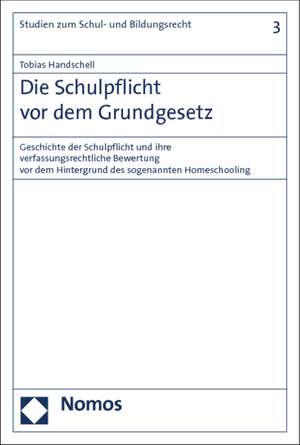 Studien zum Schul- und Bildungsrecht

3

Tobias Handschell

Die Schulpflicht vor dem Grundgesetz

Geschichte der Schulpflicht und ihre verfassungsrechtliche Bewertung vor dem Hintergrund des sogenannten Homeschooling

Nomos